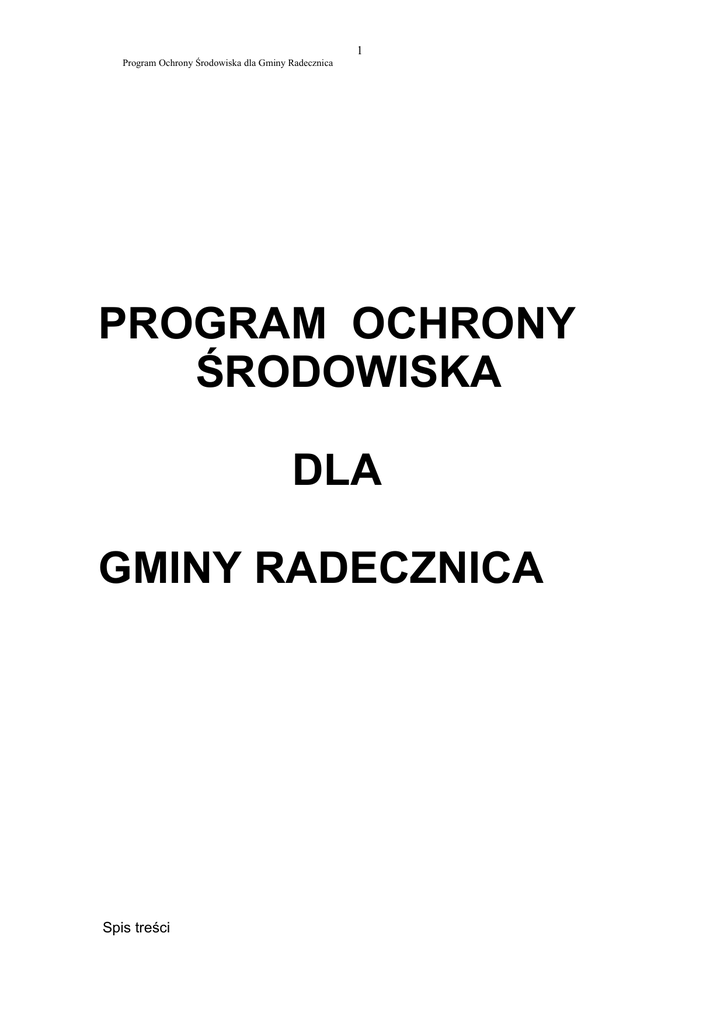 1
Program Ochrony Środowiska dla Gminy Radecznica

PROGRAM OCHRONY ŚRODOWISKA

DLA

GMINY RADECZNICA

Spis treści